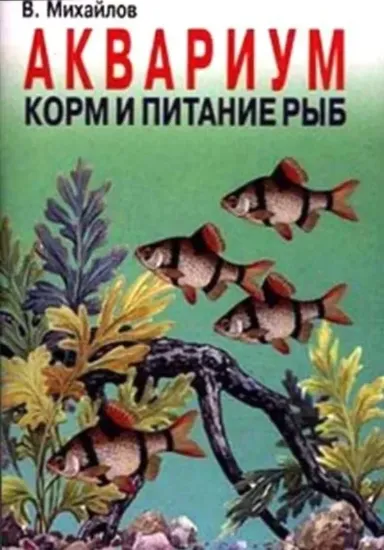 В. Михайлов

АКВАРИУМ

КОРМ И ПИТАНИЕ РЫБ